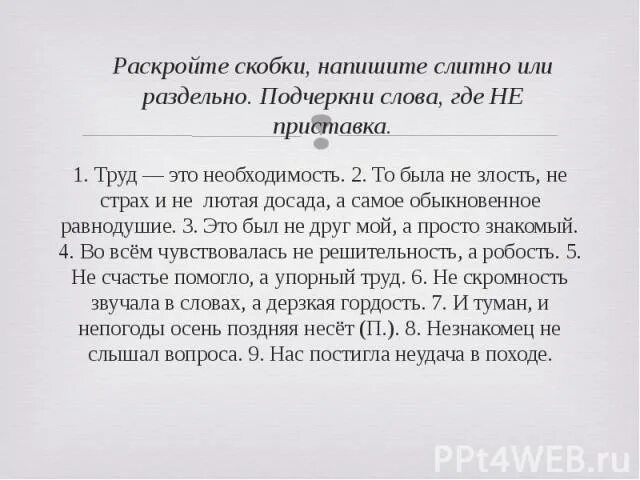 Раскройте скобки, напишите слитно или раздельно. Подчеркни слова, где НЕ приставка.

1. Труд — это необходимость. 2. То была не злость, не страх и не лютая досада, а самое обыкновенное равнодушие. 3. Это был не друг мой, а просто знакомый. 4. Во всём чувствовалась не решительность, а робость. 5. Не счастье помогло, а упорный труд. 6. Не скромность звучала в словах, а дерзкая гордость. 7. И туман, и непогоды осень поздняя несёт (П.). 8. Незнакомец не слышал вопроса. 9. Нас постигла неудача в походе.

PPt4WEB.ru